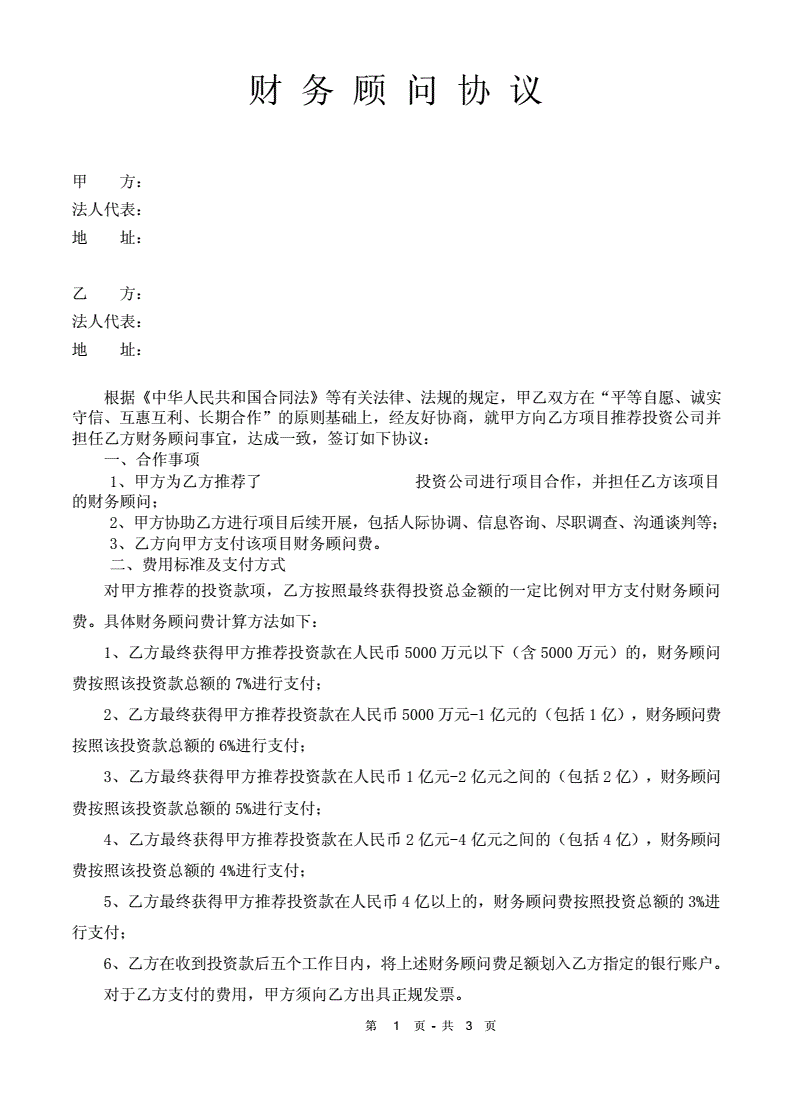 财 务 顾 问 协 议

甲　　方：
法人代表：
地　　址：

乙　　方：
法人代表：
地　　址：

根据《中华人民共和国合同法》等有关法律、法规的规定，甲乙双方在“平等自愿、诚实守信、互惠互利、长期合作”的原则基础上，经友好协商，就甲方向乙方项目推荐投资公司并担任乙方财务顾问事宜，达成一致，签订如下协议：

一、合作事项

1、甲方为乙方推荐了　　　　　　　　投资公司进行项目合作，并担任乙方该项目的财务顾问；

2、甲方协助乙方进行项目后续开展，包括人际协调、信息咨询、尽职调查、沟通谈判等；

3、乙方向甲方支付该项目财务顾问费。

二、费用标准及支付方式

对甲方推荐的投资款项，乙方按照最终获得投资总金额的一定比例对甲方支付财务顾问费。具体财务顾问费计算方法如下：

1、乙方最终获得甲方推荐投资款在人民币 5000 万元以下（含 5000 万元）的，财务顾问费按照该投资款总额的 7%进行支付；

2、乙方最终获得甲方推荐投资款在人民币 5000 万元-1 亿元的（包括 1 亿），财务顾问费按照该投资款总额的 6%进行支付；

3、乙方最终获得甲方推荐投资款在人民币 1 亿元-2 亿元之间的（包括 2 亿），财务顾问费按照该投资款总额的 5%进行支付；

4、乙方最终获得甲方推荐投资款在人民币 2 亿元-4 亿元之间的（包括 4 亿），财务顾问费按照该投资总额的 4%进行支付；

5、乙方最终获得甲方推荐投资款在人民币 4 亿以上的，财务顾问费按照投资总额的 3%进行支付；

6、乙方在收到投资款后五个工作日内，将上述财务顾问费足额划入乙方指定的银行账户。

对于乙方支付的费用，甲方须向乙方出具正规发票。

第 1 页 - 共 3 页